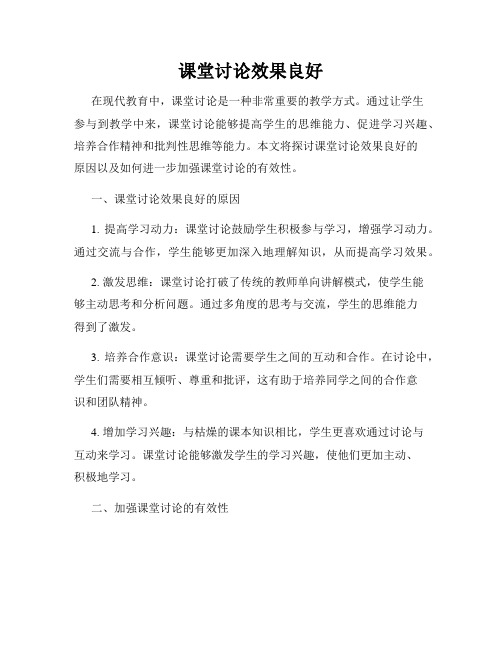 课堂讨论效果良好

在现代教育中，课堂讨论是一种非常重要的教学方式。通过让学生参与到教学中来，课堂讨论能够提高学生的思维能力、促进学习兴趣、培养合作精神和批判性思维等能力。本文将探讨课堂讨论效果良好的原因以及如何进一步加强课堂讨论的有效性。

一、课堂讨论效果良好的原因

1. 提高学习动力：课堂讨论鼓励学生积极参与学习，增强学习动力。通过交流与合作，学生能够更加深入地理解知识，从而提高学习效果。

2. 激发思维：课堂讨论打破了传统的教师单向讲解模式，使学生能够主动思考和分析问题。通过多角度的思考与交流，学生的思维能力得到了激发。

3. 培养合作意识：课堂讨论需要学生之间的互动和合作。在讨论中，学生们需要相互倾听、尊重和批评，这有助于培养同学之间的合作意识和团队精神。

4. 增加学习兴趣：与枯燥的课本知识相比，学生更喜欢通过讨论与互动来学习。课堂讨论能够激发学生的学习兴趣，使他们更加主动、积极地学习。

二、加强课堂讨论的有效性